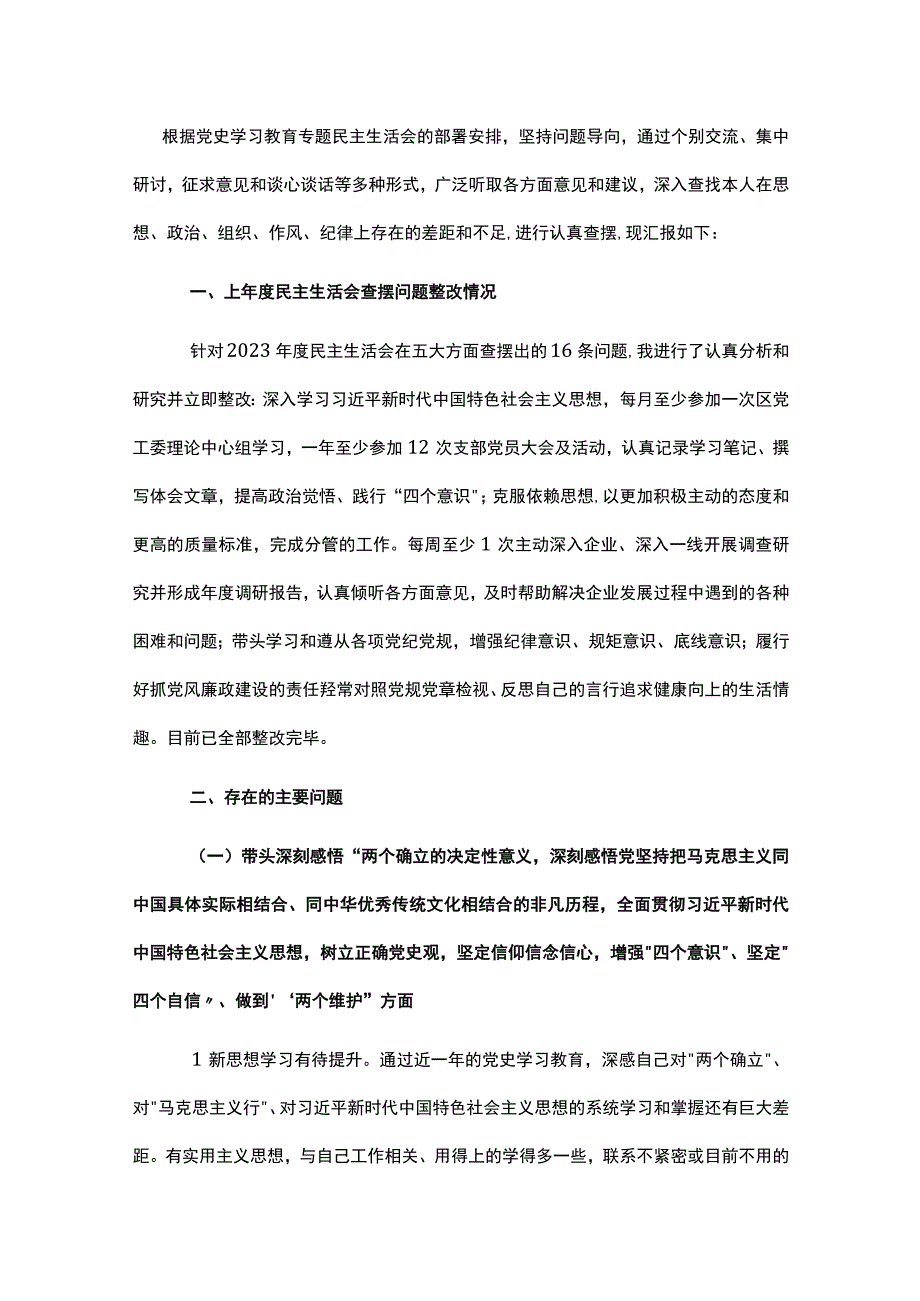 根据党史学习教育专题民主生活会的部署安排，坚持问题导向，通过个别交流、集中研讨，征求意见和谈心谈话等多种形式，广泛听取各方面意见和建议，深入查找本人在思想、政治、组织、作风、纪律上存在的差距和不足，进行认真查摆，现汇报如下：

一、上年度民主生活会查摆问题整改情况

针对2023年度民主生活会在五大方面查摆出的16条问题，我进行了认真分析和研究并立即整改：深入学习习近平新时代中国特色社会主义思想，每月至少参加一次区党工委理论中心组学习，一年至少参加12次支部党员大会及活动，认真记录学习笔记、撰写体会文章，提高政治觉悟、践行“四个意识”；克服依赖思想，以更加积极主动的态度和更高的质量标准，完成分管的工作。每周至少1次主动深入企业、深入一线开展调查研究并形成年度调研报告，认真倾听各方面意见，及时帮助解决企业发展过程中遇到的各种困难和问题；带头学习和遵从各项党纪党规，增强纪律意识、规矩意识、底线意识；履行好抓党风廉政建设的责任经常对照党规党章检视、反思自己的言行追求健康向上的生活情趣。目前已全部整改完毕。

二、存在的主要问题

（一）带头深刻感悟“两个确立的决定性意义，深刻感悟党坚持把马克思主义同中国具体实际相结合、同中华优秀传统文化相结合的非凡历程，全面贯彻习近平新时代中国特色社会主义思想，树立正确党史观，坚定信仰信念信心，增强"四个意识"、坚定"四个自信〃、做到'‘两个维护”方面

1新思想学习有待提升。通过近一年的党史学习教育，深感自己对"两个确立"、对"马克思主义行"、对习近平新时代中国特色社会主义思想的系统学习和掌握还有巨大差距。有实用主义思想，与自己工作相关、用得上的学得多一些，联系不紧密或目前不用的